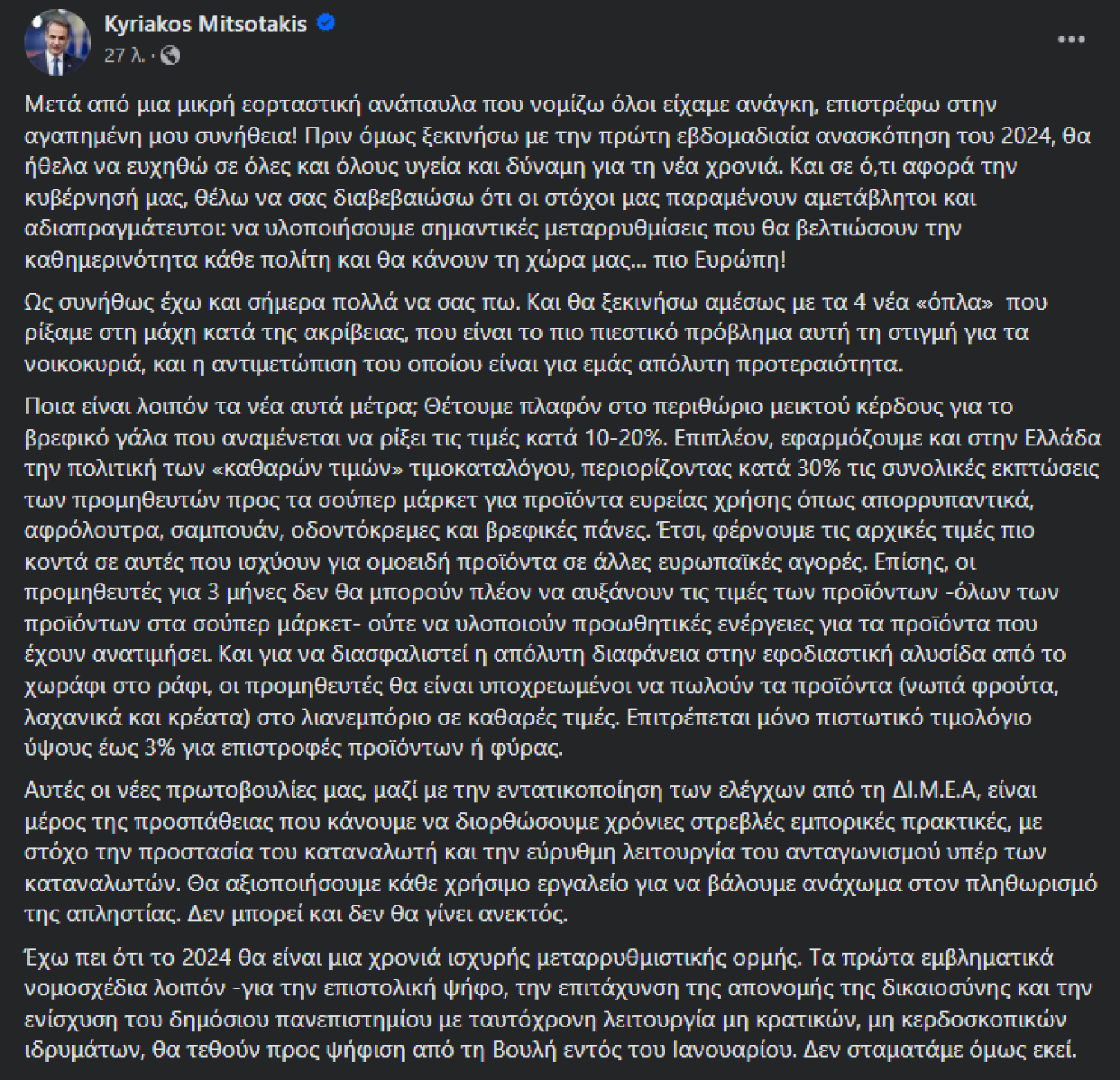 Kyriakos Mitsotakis
27 λ. ·

Μετά από μια μικρή εορταστική ανάπαυλα που νομίζω όλοι είχαμε ανάγκη, επιστρέφω στην αγαπημένη μου συνήθεια! Πριν όμως ξεκινήσω με την πρώτη εβδομαδιαία ανασκόπηση του 2024, θα ήθελα να ευχηθώ σε όλες και όλους υγεία και δύναμη για τη νέα χρονιά. Και σε ό,τι αφορά την κυβέρνησή μας, θέλω να σας διαβεβαιώσω ότι οι στόχοι μας παραμένουν αμετάβλητοι και αδιαπραγμάτευτοι: να υλοποιήσουμε σημαντικές μεταρρυθμίσεις που θα βελτιώσουν την καθημερινότητα κάθε πολίτη και θα κάνουν τη χώρα μας... πιο Ευρώπη!

Ως συνήθως έχω και σήμερα πολλά να σας πω. Και θα ξεκινήσω αμέσως με τα 4 νέα «όπλα» που ρίξαμε στη μάχη κατά της ακρίβειας, που είναι το πιο πιεστικό πρόβλημα αυτή τη στιγμή για τα νοικοκυριά, και η αντιμετώπιση του οποίου είναι για εμάς απόλυτη προτεραιότητα.

Ποια είναι λοιπόν τα νέα αυτά μέτρα; Θέτουμε πλαφόν στο περιθώριο μεικτού κέρδους για το βρεφικό γάλα που αναμένεται να ρίξει τις τιμές κατά 10-20%. Επιπλέον, εφαρμόζουμε και στην Ελλάδα την πολιτική των «καθαρών τιμών» τιμοκαταλόγου, περιορίζοντας κατά 30% τις συνολικές εκπτώσεις των προμηθευτών προς τα σούπερ μάρκετ για προϊόντα ευρείας χρήσης όπως απορρυπαντικά, αφρόλουτρα, σαμπουάν, οδοντόκρεμες και βρεφικές πάνες. Έτσι, φέρνουμε τις αρχικές τιμές πιο κοντά σε αυτές που ισχύουν για ομοειδή προϊόντα σε άλλες ευρωπαϊκές αγορές. Επίσης, οι προμηθευτές για 3 μήνες δεν θα μπορούν πλέον να αυξάνουν τις τιμές των προϊόντων -όλων των προϊόντων στα σούπερ μάρκετ- ούτε να υλοποιούν προωθητικές ενέργειες για τα προϊόντα που έχουν ανατιμήσει. Και για να διασφαλιστεί η απόλυτη διαφάνεια στην εφοδιαστική αλυσίδα από το χωράφι στο ράφι, οι προμηθευτές θα είναι υποχρεωμένοι να πωλούν τα προϊόντα (νωπά φρούτα, λαχανικά και κρέατα) στο λιανεμπόριο σε καθαρές τιμές. Επιτρέπεται μόνο πιστωτικό τιμολόγιο ύψους έως 3% για επιστροφές προϊόντων ή φύρας.

Αυτές οι νέες πρωτοβουλίες μας, μαζί με την εντατικοποίηση των ελέγχων από τη ΔΙ.Μ.Ε.Α, είναι μέρος της προσπάθειας που κάνουμε να διορθώσουμε χρόνιες στρεβλές εμπορικές πρακτικές, με στόχο την προστασία του καταναλωτή και την εύρυθμη λειτουργία του ανταγωνισμού υπέρ των καταναλωτών. Θα αξιοποιήσουμε κάθε χρήσιμο εργαλείο για να βάλουμε ανάχωμα στον πληθωρισμό της απληστίας. Δεν μπορεί και δεν θα γίνει ανεκτός.

Έχω πει ότι το 2024 θα είναι μια χρονιά ισχυρής μεταρρυθμιστικής ορμής. Τα πρώτα εμβληματικά νομοσχέδια λοιπόν -για την επιστολική ψήφο, την επιτάχυνση της απονομής της δικαιοσύνης και την ενίσχυση του δημόσιου πανεπιστημίου με ταυτόχρονη λειτουργία μη κρατικών, μη κερδοσκοπικών ιδρυμάτων, θα τεθούν προς ψήφιση από τη Βουλή εντός του Ιανουαρίου. Δεν σταματάμε όμως εκεί.